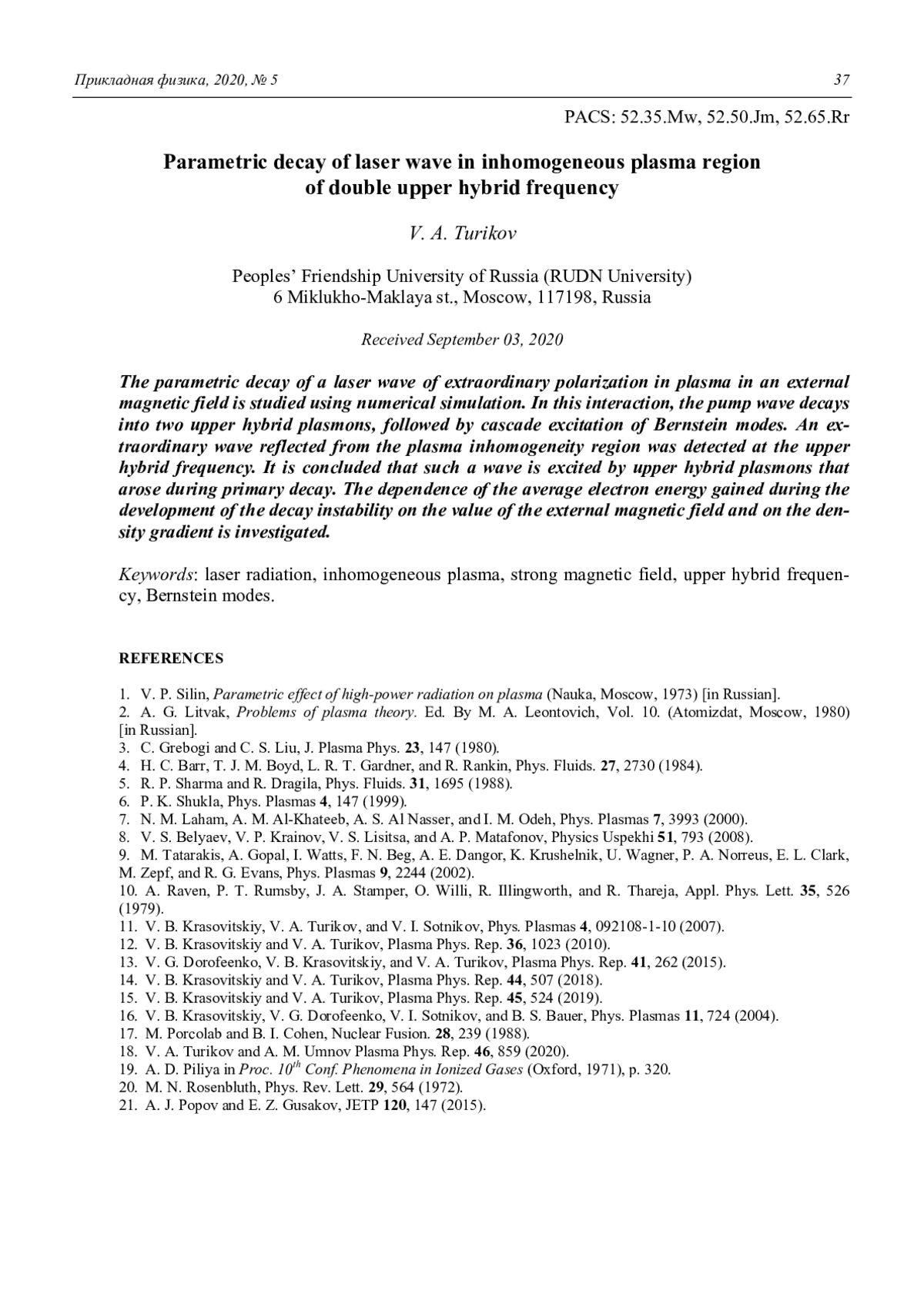 Прикладная физика, 2020, № 5 37

PACS: 52.35.Mw, 52.50.Jm, 52.65.Rr

Parametric decay of laser wave in inhomogeneous plasma region of double upper hybrid frequency

V. A. Turikov

Peoples' Friendship University of Russia (RUDN University)
6 Miklukho-Maklaya st., Moscow, 117198, Russia

Received September 03, 2020

The parametric decay of a laser wave of extraordinary polarization in plasma in an external magnetic field is studied using numerical simulation. In this interaction, the pump wave decays into two upper hybrid plasmons, followed by cascade excitation of Bernstein modes. An extraordinary wave reflected from the plasma inhomogeneity region was detected at the upper hybrid frequency. It is concluded that such a wave is excited by upper hybrid plasmons that arose during primary decay. The dependence of the average electron energy gained during the development of the decay instability on the value of the external magnetic field and on the density gradient is investigated.

Keywords: laser radiation, inhomogeneous plasma, strong magnetic field, upper hybrid frequency, Bernstein modes.

REFERENCES

1. V. P. Silin, Parametric effect of high-power radiation on plasma (Nauka, Moscow, 1973) [in Russian].
2. A. G. Litvak, Problems of plasma theory. Ed. By M. A. Leontovich, Vol. 10. (Atomizdat, Moscow, 1980) [in Russian].
3. C. Grebogi and C. S. Liu, J. Plasma Phys. 23, 147 (1980).
4. H. C. Barr, T. J. M. Boyd, L. R. T. Gardner, and R. Rankin, Phys. Fluids. 27, 2730 (1984).
5. R. P. Sharma and R. Dragila, Phys. Fluids. 31, 1695 (1988).
6. P. K. Shukla, Phys. Plasmas 4, 147 (1999).
7. N. M. Laham, A. M. Al-Khateeb, A. S. Al Nasser, and I. M. Odeh, Phys. Plasmas 7, 3993 (2000).
8. V. S. Belyaev, V. P. Krainov, V. S. Lisitsa, and A. P. Matafonov, Physics Uspekhi 51, 793 (2008).
9. M. Tatarakis, A. Gopal, I. Watts, F. N. Beg, A. E. Dangor, K. Krushelnik, U. Wagner, P. A. Norreus, E. L. Clark, M. Zepf, and R. G. Evans, Phys. Plasmas 9, 2244 (2002).
10. A. Raven, P. T. Rumsby, J. A. Stamper, O. Willi, R. Illingworth, and R. Thareja, Appl. Phys. Lett. 35, 526 (1979).
11. V. B. Krasovitskiy, V. A. Turikov, and V. I. Sotnikov, Phys. Plasmas 4, 092108-1-10 (2007).
12. V. B. Krasovitskiy and V. A. Turikov, Plasma Phys. Rep. 36, 1023 (2010).
13. V. G. Dorofeenko, V. B. Krasovitskiy, and V. A. Turikov, Plasma Phys. Rep. 41, 262 (2015).
14. V. B. Krasovitskiy and V. A. Turikov, Plasma Phys. Rep. 44, 507 (2018).
15. V. B. Krasovitskiy and V. A. Turikov, Plasma Phys. Rep. 45, 524 (2019).
16. V. B. Krasovitskiy, V. G. Dorofeenko, V. I. Sotnikov, and B. S. Bauer, Phys. Plasmas 11, 724 (2004).
17. M. Porcolab and B. I. Cohen, Nuclear Fusion. 28, 239 (1988).
18. V. A. Turikov and A. M. Umnov Plasma Phys. Rep. 46, 859 (2020).
19. A. D. Piliya in Proc. $10^{th}$ Conf. Phenomena in Ionized Gases (Oxford, 1971), p. 320.
20. M. N. Rosenbluth, Phys. Rev. Lett. 29, 564 (1972).
21. A. J. Popov and E. Z. Gusakov, JETP 120, 147 (2015).